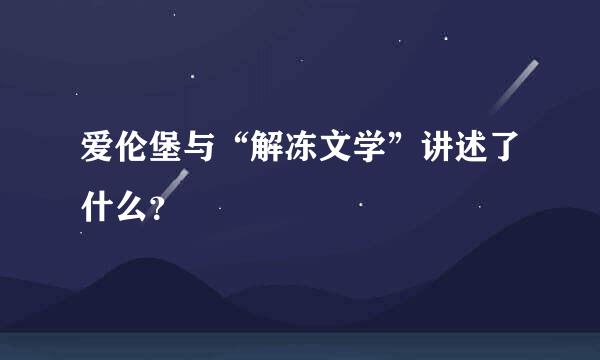 爱伦堡与“解冻文学”讲述了什么？